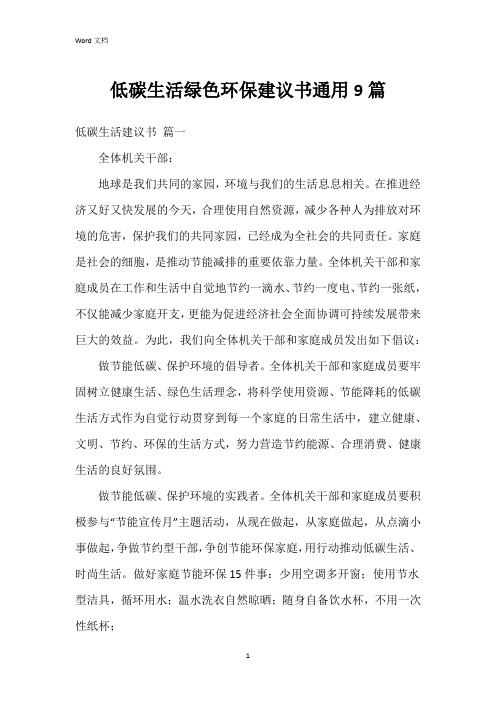 Word 文档

低碳生活绿色环保建议书通用 9 篇

低碳生活建议书 篇一

全体机关干部：

地球是我们共同的家园，环境与我们的生活息息相关。在推进经济又好又快发展的今天，合理使用自然资源，减少各种人为排放对环境的危害，保护我们的共同家园，已经成为全社会的共同责任。家庭是社会的细胞，是推动节能减排的重要依靠力量。全体机关干部和家庭成员在工作和生活中自觉地节约一滴水、节约一度电、节约一张纸，不仅能减少家庭开支，更能为促进经济社会全面协调可持续发展带来巨大的效益。为此，我们向全体机关干部和家庭成员发出如下倡议：

做节能低碳、保护环境的倡导者。全体机关干部和家庭成员要牢固树立健康生活、绿色生活理念，将科学使用资源、节能降耗的低碳生活方式作为自觉行动贯穿到每一个家庭的日常生活中，建立健康、文明、节约、环保的生活方式，努力营造节约能源、合理消费、健康生活的良好氛围。

做节能低碳、保护环境的实践者。全体机关干部和家庭成员要积极参与“节能宣传月”主题活动，从现在做起，从家庭做起，从点滴小事做起，争做节约型干部，争创节能环保家庭，用行动推动低碳生活、时尚生活。做好家庭节能环保 15 件事：少用空调多开窗；使用节水型洁具，循环用水；温水洗衣自然晾晒；随身自备饮水杯，不用一次性纸杯；

1